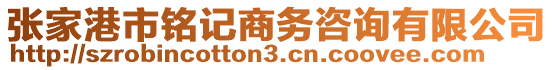 张家港市铭记商务咨询有限公司
http://szrobincotton3.cn.coovee.com